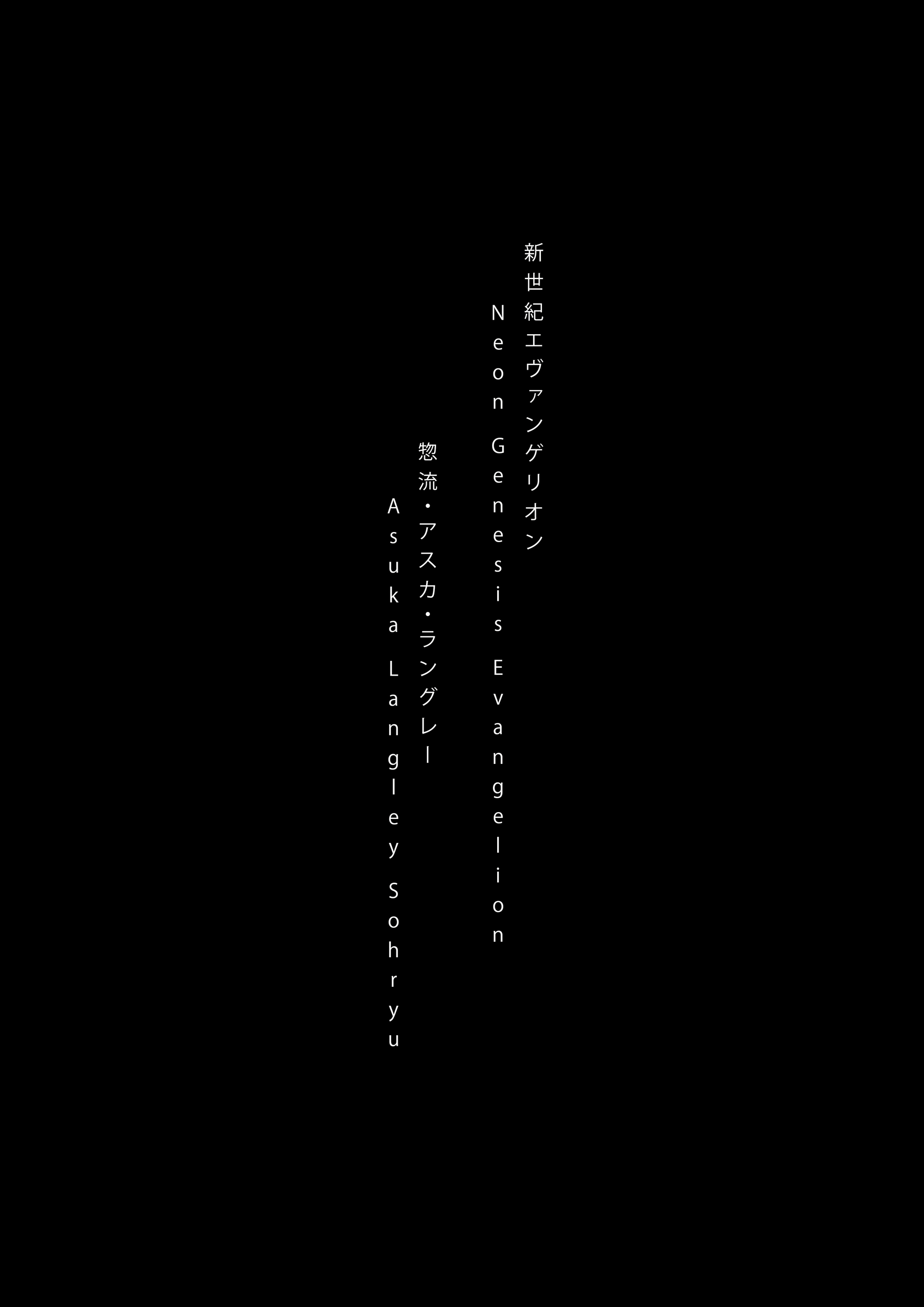 新世紀エヴァンゲリオン

Neon Genesis Evangelion

惣流・アスカ・ラングレー

Asuka Langley Sohryu